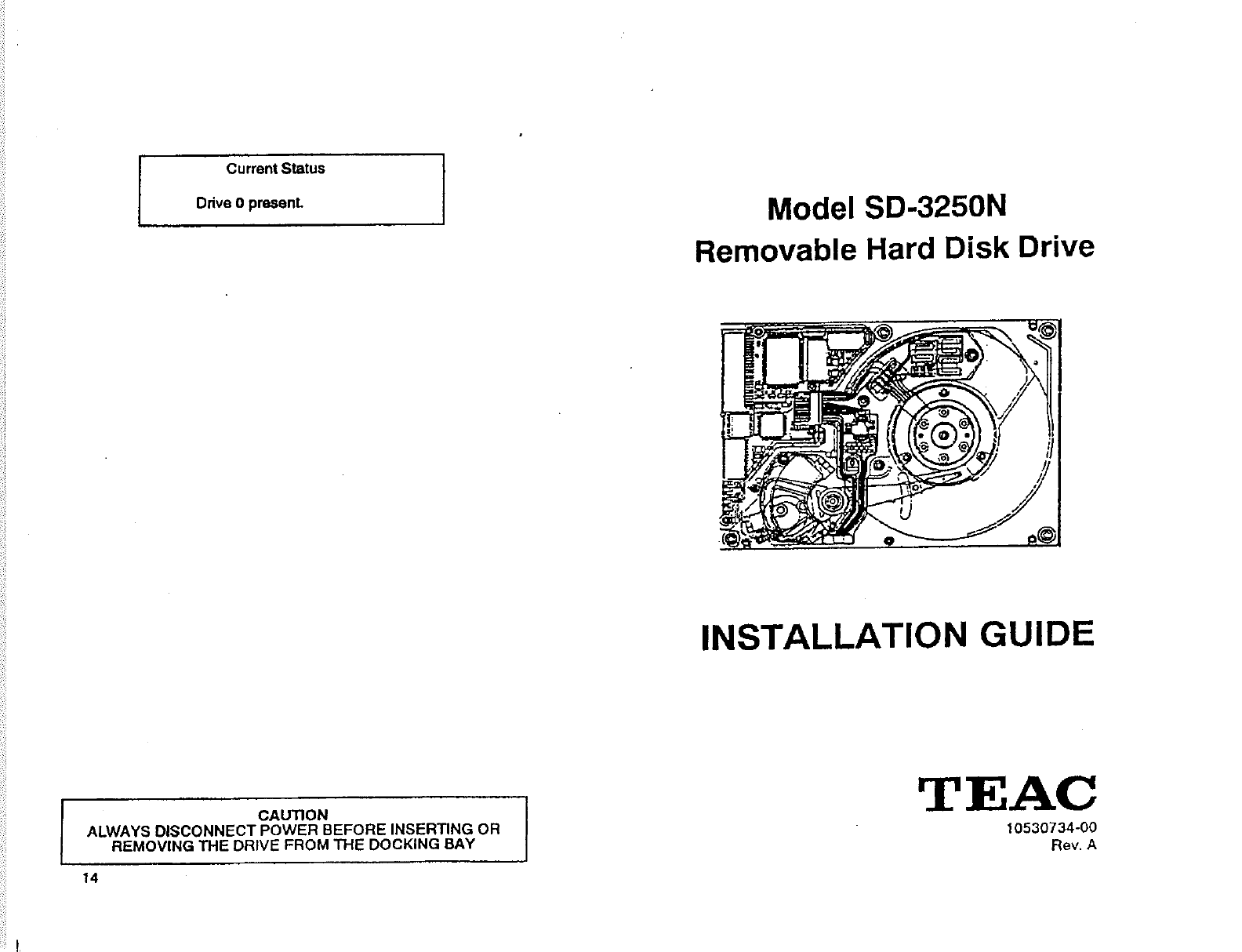 Current Status

Drive 0 present.

CAUTION
ALWAYS DISCONNECT POWER BEFORE INSERTING OR REMOVING THE DRIVE FROM THE DOCKING BAY

14

Model SD-3250N
Removable Hard Disk Drive

INSTALLATION GUIDE

TEAC

10530734-00
Rev. A